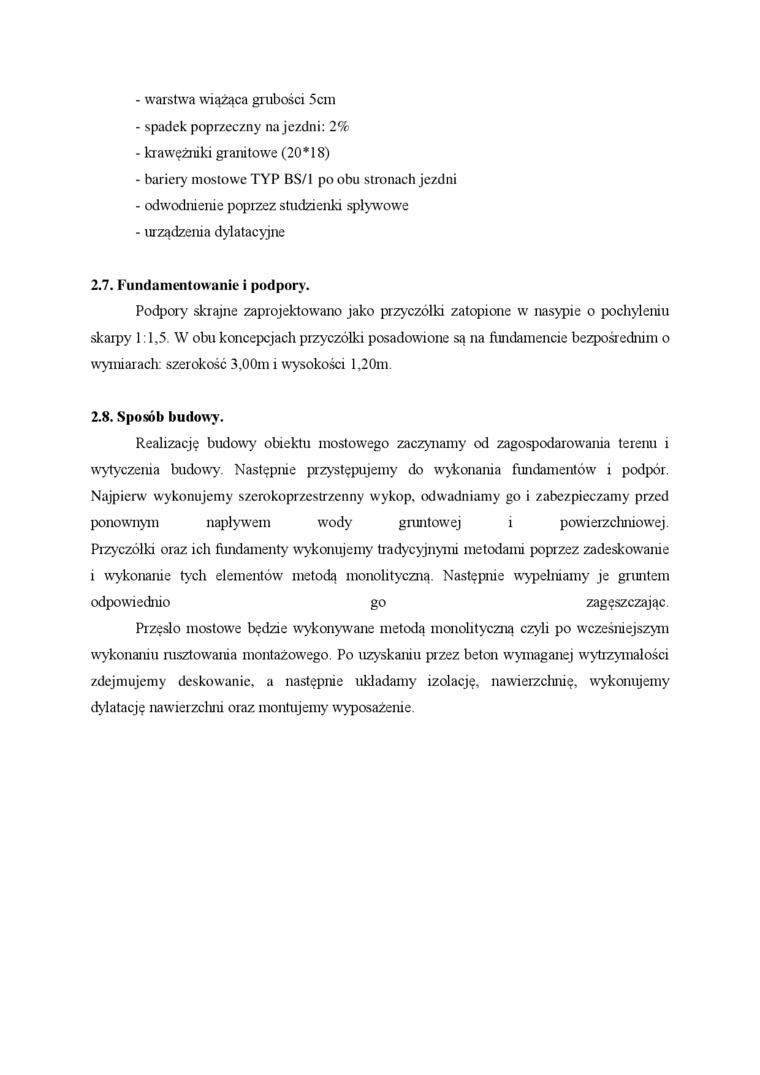 - warstwa wiążąca grubości 5cm
- spadek poprzeczny na jezdni: 2%
- krawężniki granitowe (20*18)
- bariery mostowe TYP BS/1 po obu stronach jezdni
- odwodnienie poprzez studzienki spływowe
- urządzenia dylatacyjne

2.7. Fundamentowanie i podpory.

Podpory skrajne zaprojektowano jako przyczółki zatopione w nasypie o pochyleniu skarpy 1:1,5. W obu koncepcjach przyczółki posadowione są na fundamencie bezpośrednim o wymiarach: szerokość 3,00m i wysokości 1,20m.

2.8. Sposób budowy.

Realizację budowy obiektu mostowego zaczynamy od zagospodarowania terenu i wytyczenia budowy. Następnie przystępujemy do wykonania fundamentów i podpór. Najpierw wykonujemy szerokoprzestrzenny wykop, odwadniamy go i zabezpieczamy przed ponownym napływem wody gruntowej i powierzchniowej.
Przyczółki oraz ich fundamenty wykonujemy tradycyjnymi metodami poprzez zadeskowanie i wykonanie tych elementów metodą monolityczną. Następnie wypełniamy je gruntem odpowiednio go zagęszczając.

Przęsło mostowe będzie wykonywane metodą monolityczną czyli po wcześniejszym wykonaniu rusztowania montażowego. Po uzyskaniu przez beton wymaganej wytrzymałości zdejmujemy deskowanie, a następnie układamy izolację, nawierzchnię, wykonujemy dylatację nawierzchni oraz montujemy wyposażenie.